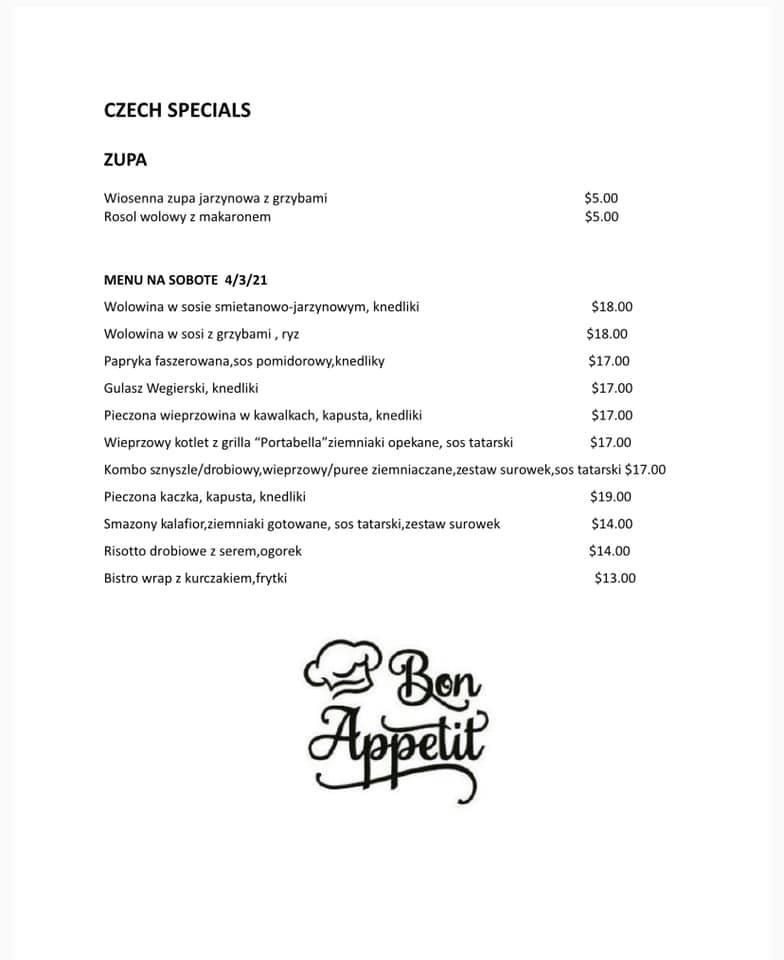 CZECH SPECIALS

ZUPA

Wiosenna zupa jarzynowa z grzybami $5.00
Rosol wolowy z makaronem $5.00

MENU NA SOBOTE 4/3/21

Wolowina w sosie smietanowo-jarzynowym, knedliki $18.00
Wolowina w sosi z grzybami , ryz $18.00
Papryka faszerowana,sos pomidorowy,knedliky $17.00
Gulasz Wegierski, knedliki $17.00
Pieczona wieprzowina w kawalkach, kapusta, knedliki $17.00
Wieprzowy kotlet z grilla "Portabella"ziemniaki opekane, sos tatarski $17.00
Kombo sznyszle/drobiowy,wieprzowy/puree ziemniaczane,zestaw surowek,sos tatarski $17.00
Pieczona kaczka, kapusta, knedliki $19.00
Smazony kalafior,ziemniaki gotowane, sos tatarski,zestaw surowek $14.00
Risotto drobiowe z serem,ogorek $14.00
Bistro wrap z kurczakiem,frytki $13.00

Bon Appetit